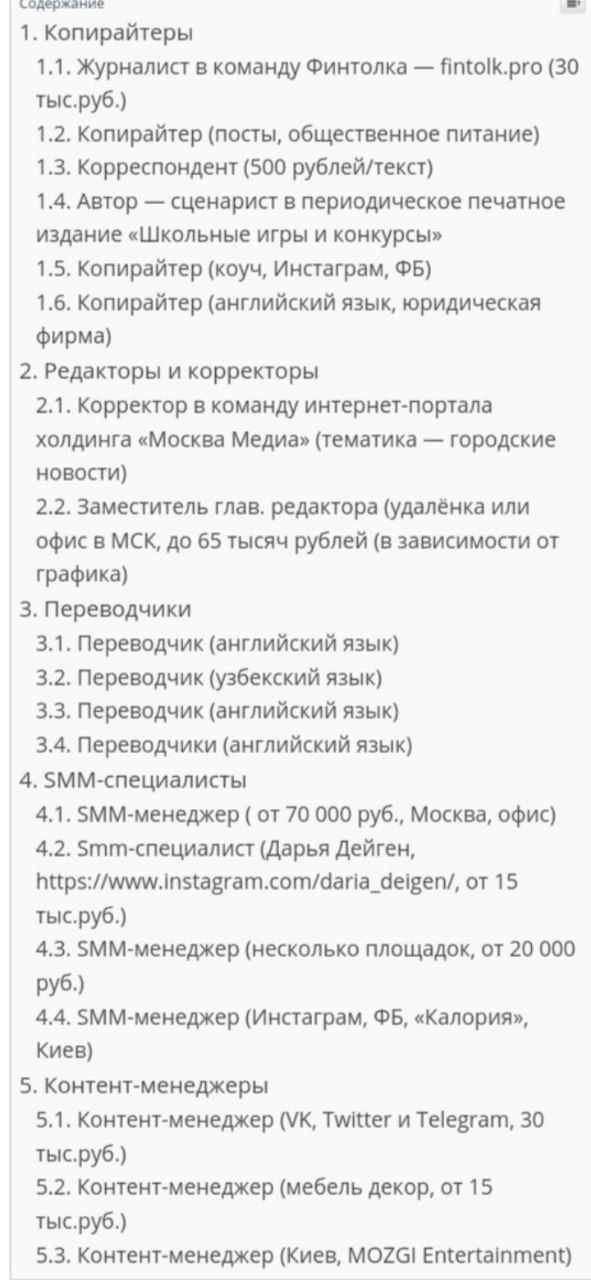 Содержание

1. Копирайтеры
1.1. Журналист в команду Финтолка — fintolk.pro (30 тыс.руб.)
1.2. Копирайтер (посты, общественное питание)
1.3. Корреспондент (500 рублей/текст)
1.4. Автор — сценарист в периодическое печатное издание «Школьные игры и конкурсы»
1.5. Копирайтер (коуч, Инстаграм, ФБ)
1.6. Копирайтер (английский язык, юридическая фирма)
2. Редакторы и корректоры
2.1. Корректор в команду интернет-портала холдинга «Москва Медиа» (тематика — городские новости)
2.2. Заместитель глав. редактора (удалёнка или офис в МСК, до 65 тысяч рублей (в зависимости от графика)
3. Переводчики
3.1. Переводчик (английский язык)
3.2. Переводчик (узбекский язык)
3.3. Переводчик (английский язык)
3.4. Переводчики (английский язык)
4. SMM-специалисты
4.1. SMM-менеджер ( от 70 000 руб., Москва, офис)
4.2. Smm-специалист (Дарья Дейген, https://www.instagram.com/daria_deigen/, от 15 тыс.руб.)
4.3. SMM-менеджер (несколько площадок, от 20 000 руб.)
4.4. SMM-менеджер (Инстаграм, ФБ, «Калория», Киев)
5. Контент-менеджеры
5.1. Контент-менеджер (VK, Twitter и Telegram, 30 тыс.руб.)
5.2. Контент-менеджер (мебель декор, от 15 тыс.руб.)
5.3. Контент-менеджер (Киев, MOZGI Entertainment)